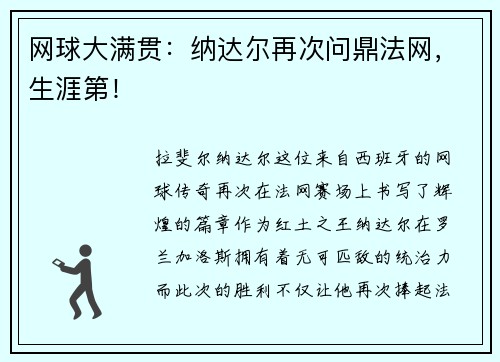 网球大满贯：纳达尔再次问鼎法网，生涯第！

拉斐尔纳达尔这位来自西班牙的网球传奇再次在法网赛场上书写了辉煌的篇章作为红土之王纳达尔在罗兰加洛斯拥有着无可匹敌的统治力而此次的胜利不仅让他再次捧起法